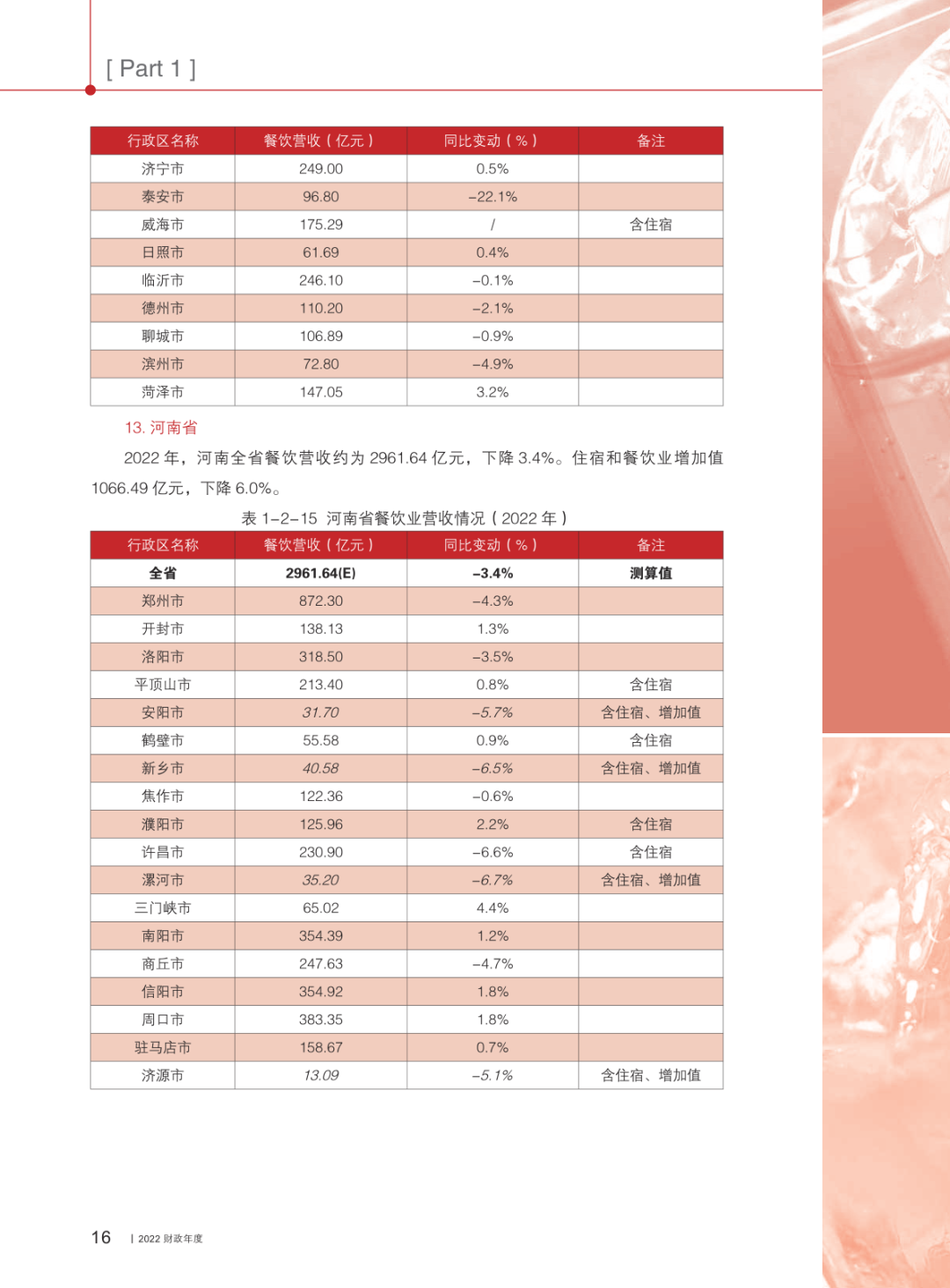 [ Part 1 ]

| 行政区名称 | 餐饮营收（亿元） | 同比变动（%） | 备注 |
|---|---|---|---|
| 济宁市 | 249.00 | 0.5% | |
| 泰安市 | 96.80 | -22.1% | |
| 威海市 | 175.29 | / | 含住宿 |
| 日照市 | 61.69 | 0.4% | |
| 临沂市 | 246.10 | -0.1% | |
| 德州市 | 110.20 | -2.1% | |
| 聊城市 | 106.89 | -0.9% | |
| 滨州市 | 72.80 | -4.9% | |
| 菏泽市 | 147.05 | 3.2% | |

13. 河南省

2022 年，河南全省餐饮营收约为 2961.64 亿元，下降 3.4%。住宿和餐饮业增加值 1066.49 亿元，下降 6.0%。

表 1-2-15 河南省餐饮业营收情况（2022 年）

| 行政区名称 | 餐饮营收（亿元） | 同比变动（%） | 备注 |
|---|---|---|---|
| 全省 | 2961.64(E) | -3.4% | 测算值 |
| 郑州市 | 872.30 | -4.3% | |
| 开封市 | 138.13 | 1.3% | |
| 洛阳市 | 318.50 | -3.5% | |
| 平顶山市 | 213.40 | 0.8% | 含住宿 |
| 安阳市 | 31.70 | -5.7% | 含住宿、增加值 |
| 鹤壁市 | 55.58 | 0.9% | 含住宿 |
| 新乡市 | 40.58 | -6.5% | 含住宿、增加值 |
| 焦作市 | 122.36 | -0.6% | |
| 濮阳市 | 125.96 | 2.2% | 含住宿 |
| 许昌市 | 230.90 | -6.6% | 含住宿 |
| 漯河市 | 35.20 | -6.7% | 含住宿、增加值 |
| 三门峡市 | 65.02 | 4.4% | |
| 南阳市 | 354.39 | 1.2% | |
| 商丘市 | 247.63 | -4.7% | |
| 信阳市 | 354.92 | 1.8% | |
| 周口市 | 383.35 | 1.8% | |
| 驻马店市 | 158.67 | 0.7% | |
| 济源市 | 13.09 | -5.1% | 含住宿、增加值 |

16 | 2022 财政年度